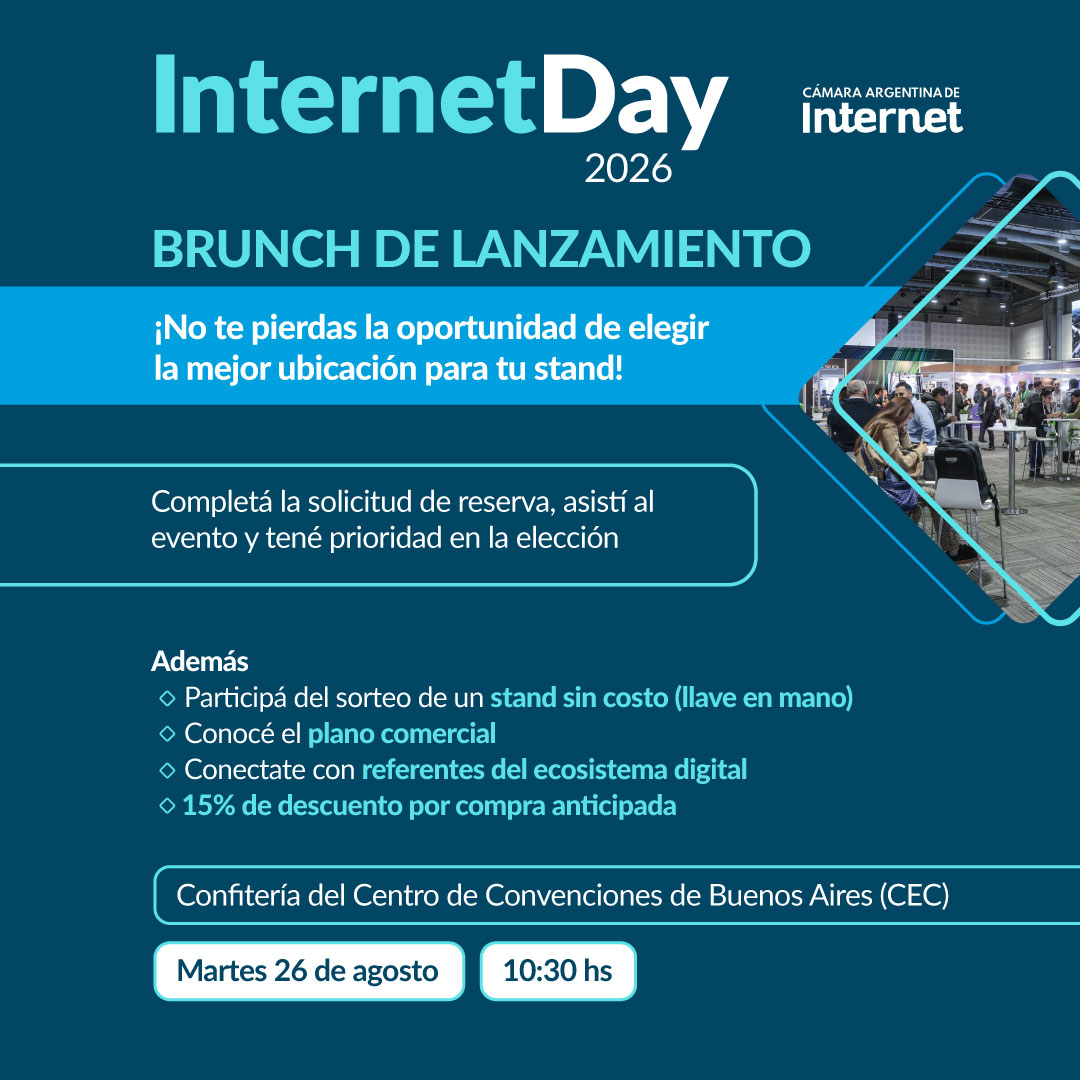 InternetDay 2026

CÁMARA ARGENTINA DE Internet

BRUNCH DE LANZAMIENTO

¡No te pierdas la oportunidad de elegir la mejor ubicación para tu stand!

Completá la solicitud de reserva, asistí al evento y tené prioridad en la elección

Además
◇ Participá del sorteo de un stand sin costo (llave en mano)
◇ Conocé el plano comercial
◇ Conectate con referentes del ecosistema digital
◇ 15% de descuento por compra anticipada

Confitería del Centro de Convenciones de Buenos Aires (CEC)

Martes 26 de agosto

10:30 hs